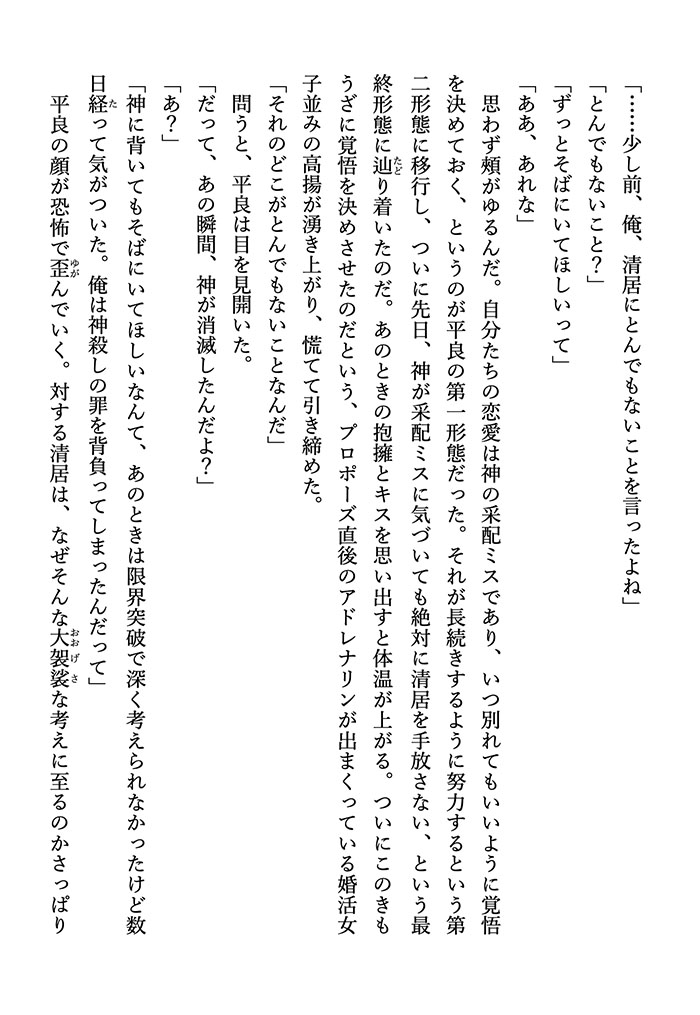 「……少し前、俺、清居にとんでもないことを言ったよね」
「とんでもないこと？」
「ずっとそばにいてほしいって」
「ああ、あれな」
思わず頬がゆるんだ。自分たちの恋愛は神の采配ミスであり、いつ別れてもいいように覚悟を決めておく、というのが平良の第一形態だった。それが長続きするように努力するという第二形態に移行し、ついに先日、神が采配ミスに気づいても絶対に清居を手放さない、という最終形態に辿り着いたのだ。あのときの抱擁とキスを思い出すと体温が上がる。ついにこのきもうざに覚悟を決めさせたのだという、プロポーズ直後のアドレナリンが出まくっている婚活女子並みの高揚が湧き上がり、慌てて引き締めた。
「それのどこがとんでもないことなんだ」
問うと、平良は目を見開いた。
「だって、あの瞬間、神が消滅したんだよ？」
「あ？」
「神に背いてもそばにいてほしいなんて、あのときは限界突破で深く考えられなかったけど数日経って気がついた。俺は神殺しの罪を背負ってしまったんだって」
平良の顔が恐怖で歪んでいく。対する清居は、なぜそんな大袈裟な考えに至るのかさっぱり